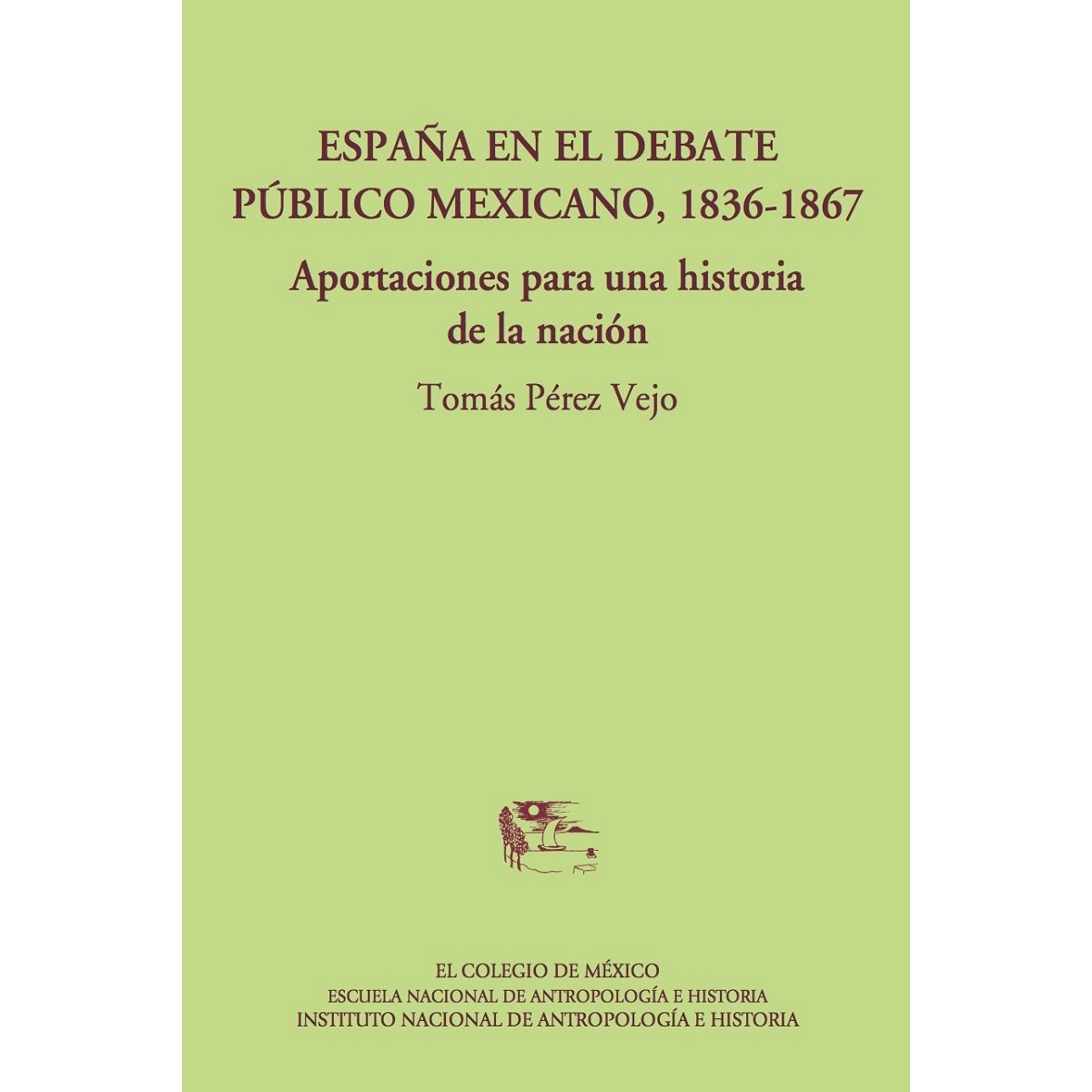 ESPAÑA EN EL DEBATE
PÚBLICO MEXICANO, 1836-1867

Aportaciones para una historia
de la nación

Tomás Pérez Vejo

EL COLEGIO DE MÉXICO
ESCUELA NACIONAL DE ANTROPOLOGÍA E HISTORIA
INSTITUTO NACIONAL DE ANTROPOLOGÍA E HISTORIA